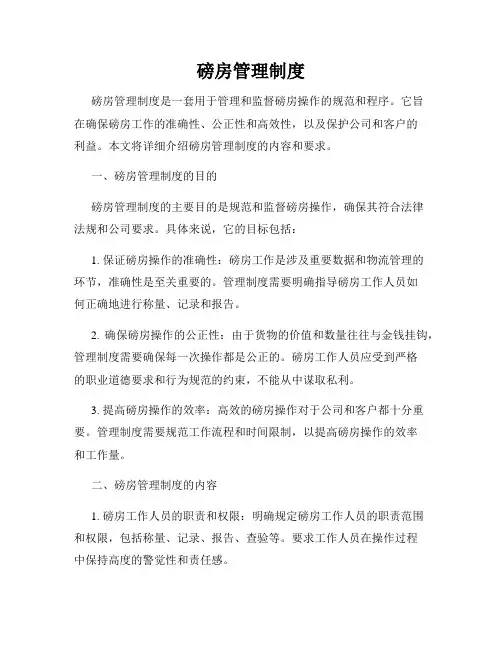 磅房管理制度

磅房管理制度是一套用于管理和监督磅房操作的规范和程序。它旨在确保磅房工作的准确性、公正性和高效性，以及保护公司和客户的利益。本文将详细介绍磅房管理制度的内容和要求。

一、磅房管理制度的目的

磅房管理制度的主要目的是规范和监督磅房操作，确保其符合法律法规和公司要求。具体来说，它的目标包括：

1. 保证磅房操作的准确性：磅房工作是涉及重要数据和物流管理的环节，准确性是至关重要的。管理制度需要明确指导磅房工作人员如何正确地进行称量、记录和报告。

2. 确保磅房操作的公正性：由于货物的价值和数量往往与金钱挂钩，管理制度需要确保每一次操作都是公正的。磅房工作人员应受到严格的职业道德要求和行为规范的约束，不能从中谋取私利。

3. 提高磅房操作的效率：高效的磅房操作对于公司和客户都十分重要。管理制度需要规范工作流程和时间限制，以提高磅房操作的效率和工作量。

二、磅房管理制度的内容

1. 磅房工作人员的职责和权限：明确规定磅房工作人员的职责范围和权限，包括称量、记录、报告、查验等。要求工作人员在操作过程中保持高度的警觉性和责任感。